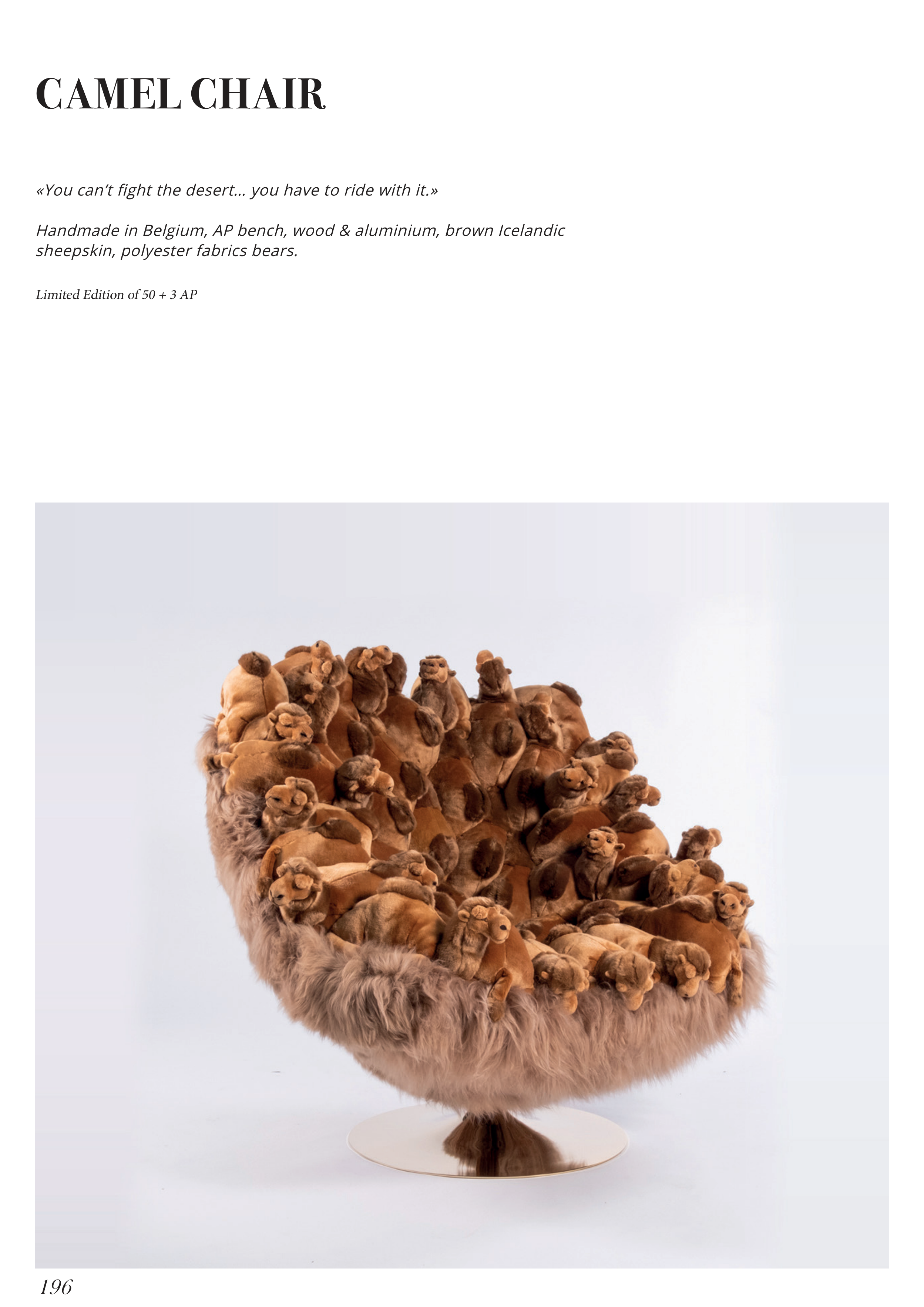 CAMEL CHAIR

«You can't fight the desert... you have to ride with it.»

Handmade in Belgium, AP bench, wood & aluminium, brown Icelandic sheepskin, polyester fabrics bears.

Limited Edition of 50 + 3 AP

196